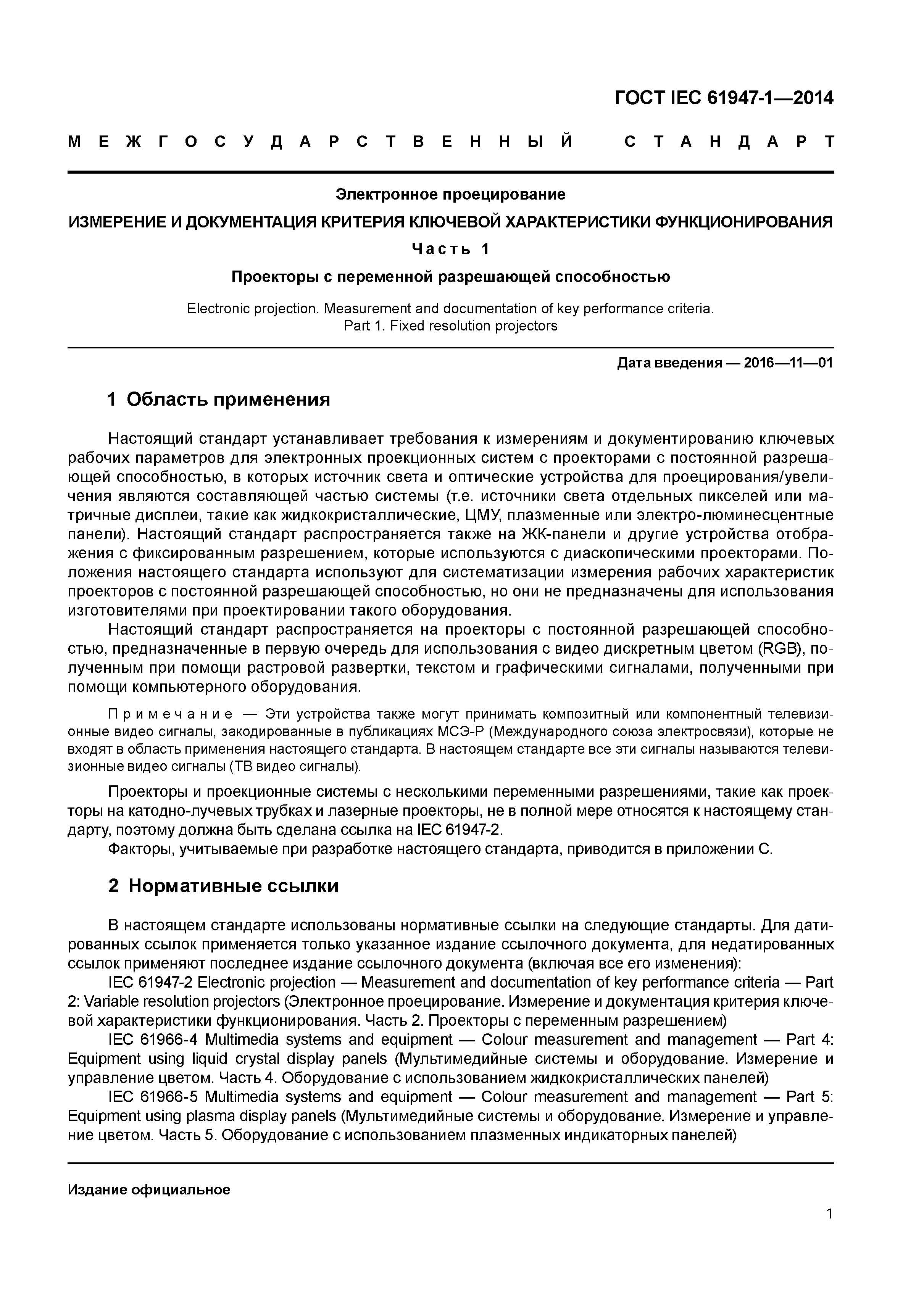 ГОСТ IEC 61947-1—2014

МЕЖГОСУДАРСТВЕННЫЙ СТАНДАРТ

Электронное проецирование

ИЗМЕРЕНИЕ И ДОКУМЕНТАЦИЯ КРИТЕРИЯ КЛЮЧЕВОЙ ХАРАКТЕРИСТИКИ ФУНКЦИОНИРОВАНИЯ

Часть 1

Проекторы с переменной разрешающей способностью

Electronic projection. Measurement and documentation of key performance criteria. Part 1. Fixed resolution projectors

Дата введения — 2016—11—01

1 Область применения

Настоящий стандарт устанавливает требования к измерениям и документированию ключевых рабочих параметров для электронных проекционных систем с проекторами с постоянной разрешающей способностью, в которых источник света и оптические устройства для проецирования/увеличения являются составляющей частью системы (т.е. источники света отдельных пикселей или матричные дисплеи, такие как жидкокристаллические, ЦМУ, плазменные или электро-люминесцентные панели). Настоящий стандарт распространяется также на ЖК-панели и другие устройства отображения с фиксированным разрешением, которые используются с диаскопическими проекторами. Положения настоящего стандарта используют для систематизации измерения рабочих характеристик проекторов с постоянной разрешающей способностью, но они не предназначены для использования изготовителями при проектировании такого оборудования.

Настоящий стандарт распространяется на проекторы с постоянной разрешающей способностью, предназначенные в первую очередь для использования с видео дискретным цветом (RGB), полученным при помощи растровой развертки, текстом и графическими сигналами, полученными при помощи компьютерного оборудования.

Примечание — Эти устройства также могут принимать композитный или компонентный телевизионные видео сигналы, закодированные в публикациях МСЭ-Р (Международного союза электросвязи), которые не входят в область применения настоящего стандарта. В настоящем стандарте все эти сигналы называются телевизионные видео сигналы (ТВ видео сигналы).

Проекторы и проекционные системы с несколькими переменными разрешениями, такие как проекторы на катодно-лучевых трубках и лазерные проекторы, не в полной мере относятся к настоящему стандарту, поэтому должна быть сделана ссылка на IEC 61947-2.

Факторы, учитываемые при разработке настоящего стандарта, приводится в приложении С.

2 Нормативные ссылки

В настоящем стандарте использованы нормативные ссылки на следующие стандарты. Для датированных ссылок применяется только указанное издание ссылочного документа, для недатированных ссылок применяют последнее издание ссылочного документа (включая все его изменения):

IEC 61947-2 Electronic projection — Measurement and documentation of key performance criteria — Part 2: Variable resolution projectors (Электронное проецирование. Измерение и документация критерия ключевой характеристики функционирования. Часть 2. Проекторы с переменным разрешением)

IEC 61966-4 Multimedia systems and equipment — Colour measurement and management — Part 4: Equipment using liquid crystal display panels (Мультимедийные системы и оборудование. Измерение и управление цветом. Часть 4. Оборудование с использованием жидкокристаллических панелей)

IEC 61966-5 Multimedia systems and equipment — Colour measurement and management — Part 5: Equipment using plasma display panels (Мультимедийные системы и оборудование. Измерение и управление цветом. Часть 5. Оборудование с использованием плазменных индикаторных панелей)

Издание официальное

1